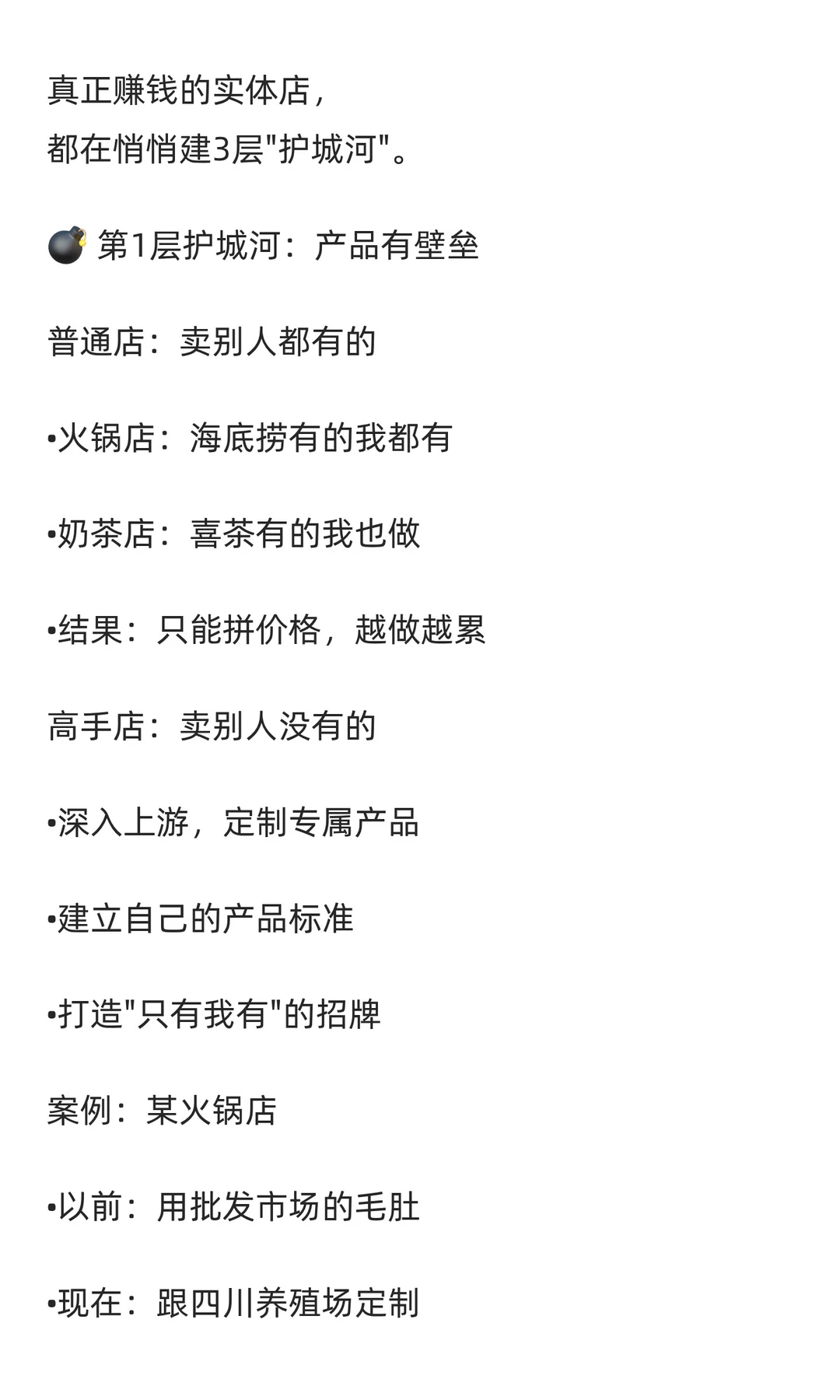 真正赚钱的实体店，
都在悄悄建3层"护城河"。

💣 第1层护城河：产品有壁垒

普通店：卖别人都有的

•火锅店：海底捞有的我都有

•奶茶店：喜茶有的我也做

•结果：只能拼价格，越做越累

高手店：卖别人没有的

•深入上游，定制专属产品

•建立自己的产品标准

•打造"只有我有"的招牌

案例：某火锅店

•以前：用批发市场的毛肚

•现在：跟四川养殖场定制